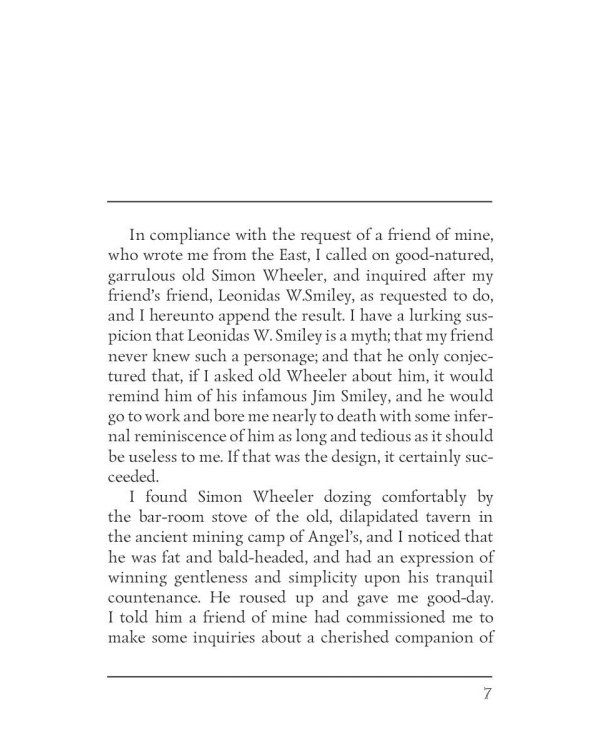 In compliance with the request of a friend of mine, who wrote me from the East, I called on good-natured, garrulous old Simon Wheeler, and inquired after my friend's friend, Leonidas W.Smiley, as requested to do, and I hereunto append the result. I have a lurking suspicion that Leonidas W. Smiley is a myth; that my friend never knew such a personage; and that he only conjectured that, if I asked old Wheeler about him, it would remind him of his infamous Jim Smiley, and he would go to work and bore me nearly to death with some infernal reminiscence of him as long and tedious as it should be useless to me. If that was the design, it certainly succeeded.

I found Simon Wheeler dozing comfortably by the bar-room stove of the old, dilapidated tavern in the ancient mining camp of Angel's, and I noticed that he was fat and bald-headed, and had an expression of winning gentleness and simplicity upon his tranquil countenance. He roused up and gave me good-day. I told him a friend of mine had commissioned me to make some inquiries about a cherished companion of

7